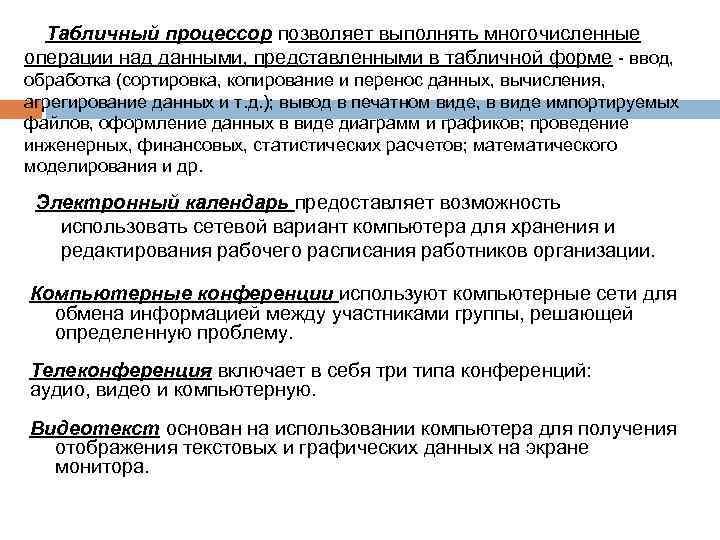 Табличный процессор позволяет выполнять многочисленные операции над данными, представленными в табличной форме - ввод, обработка (сортировка, копирование и перенос данных, вычисления, агрегирование данных и т.д.); вывод в печатном виде, в виде импортируемых файлов, оформление данных в виде диаграмм и графиков; проведение инженерных, финансовых, статистических расчетов; математического моделирования и др.

Электронный календарь предоставляет возможность использовать сетевой вариант компьютера для хранения и редактирования рабочего расписания работников организации.

Компьютерные конференции используют компьютерные сети для обмена информацией между участниками группы, решающей определенную проблему.

Телеконференция включает в себя три типа конференций: аудио, видео и компьютерную.

Видеотекст основан на использовании компьютера для получения отображения текстовых и графических данных на экране монитора.